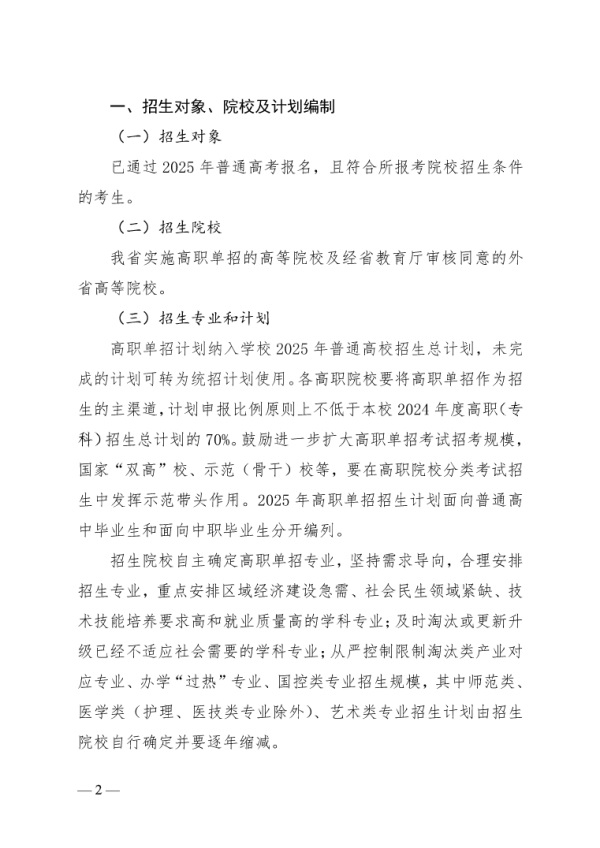 一、招生对象、院校及计划编制

（一）招生对象

已通过 2025 年普通高考报名，且符合所报考院校招生条件的考生。

（二）招生院校

我省实施高职单招的高等院校及经省教育厅审核同意的外省高等院校。

（三）招生专业和计划

高职单招计划纳入学校 2025 年普通高校招生总计划，未完成的计划可转为统招计划使用。各高职院校要将高职单招作为招生的主渠道，计划申报比例原则上不低于本校 2024 年度高职（专科）招生总计划的 70%。鼓励进一步扩大高职单招考试招考规模，国家“双高”校、示范（骨干）校等，要在高职院校分类考试招生中发挥示范带头作用。2025 年高职单招招生计划面向普通高中毕业生和面向中职毕业生分开编列。

招生院校自主确定高职单招专业，坚持需求导向，合理安排招生专业，重点安排区域经济建设急需、社会民生领域紧缺、技术技能培养要求高和就业质量高的学科专业；及时淘汰或更新升级已经不适应社会需要的学科专业；从严控制限制淘汰类产业对应专业、办学“过热”专业、国控类专业招生规模，其中师范类、医学类（护理、医技类专业除外）、艺术类专业招生计划由招生院校自行确定并要逐年缩减。

— 2 —